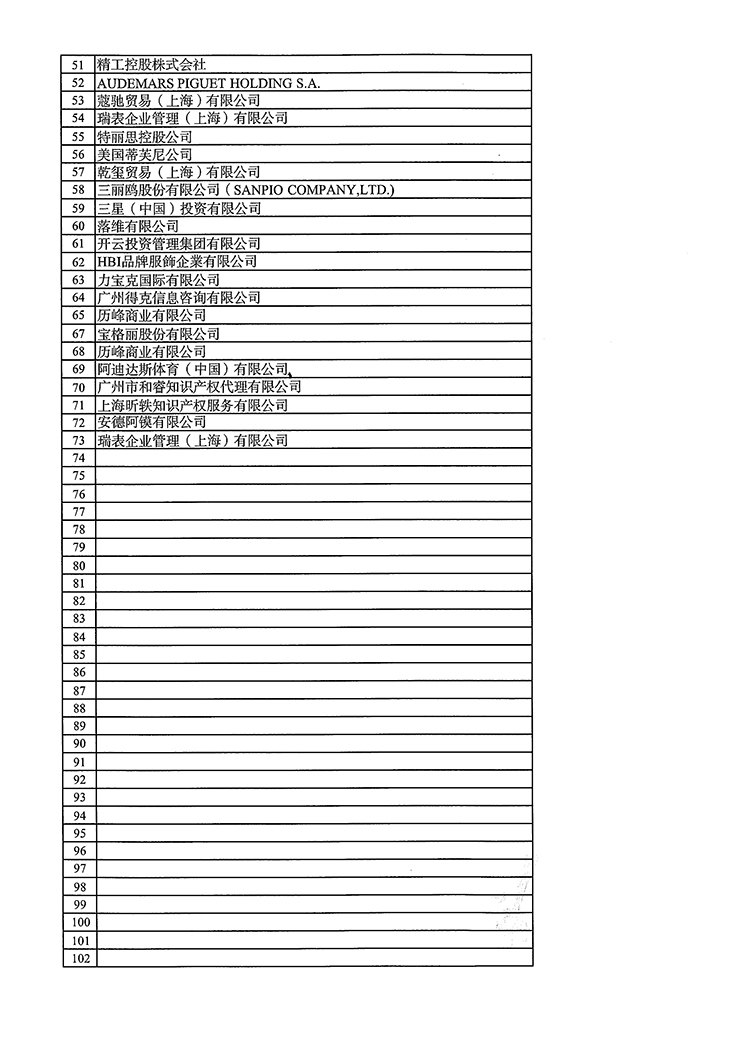 | | |
|---|---|
| 51 | 精工控股株式会社 |
| 52 | AUDEMARS PIGUET HOLDING S.A. |
| 53 | 蔻驰贸易（上海）有限公司 |
| 54 | 瑞表企业管理（上海）有限公司 |
| 55 | 特丽思控股公司 |
| 56 | 美国蒂芙尼公司 |
| 57 | 乾玺贸易（上海）有限公司 |
| 58 | 三丽鸥股份有限公司（SANPIO COMPANY,LTD.） |
| 59 | 三星（中国）投资有限公司 |
| 60 | 落维有限公司 |
| 61 | 开云投资管理集团有限公司 |
| 62 | HBI品牌服飾企業有限公司 |
| 63 | 力宝克国际有限公司 |
| 64 | 广州得克信息咨询有限公司 |
| 65 | 历峰商业有限公司 |
| 67 | 宝格丽股份有限公司 |
| 68 | 历峰商业有限公司 |
| 69 | 阿迪达斯体育（中国）有限公司 |
| 70 | 广州市和睿知识产权代理有限公司 |
| 71 | 上海昕轶知识产权服务有限公司 |
| 72 | 安德阿镆有限公司 |
| 73 | 瑞表企业管理（上海）有限公司 |
| 74 | |
| 75 | |
| 76 | |
| 77 | |
| 78 | |
| 79 | |
| 80 | |
| 81 | |
| 82 | |
| 83 | |
| 84 | |
| 85 | |
| 86 | |
| 87 | |
| 88 | |
| 89 | |
| 90 | |
| 91 | |
| 92 | |
| 93 | |
| 94 | |
| 95 | |
| 96 | |
| 97 | |
| 98 | |
| 99 | |
| 100 | |
| 101 | |
| 102 | |